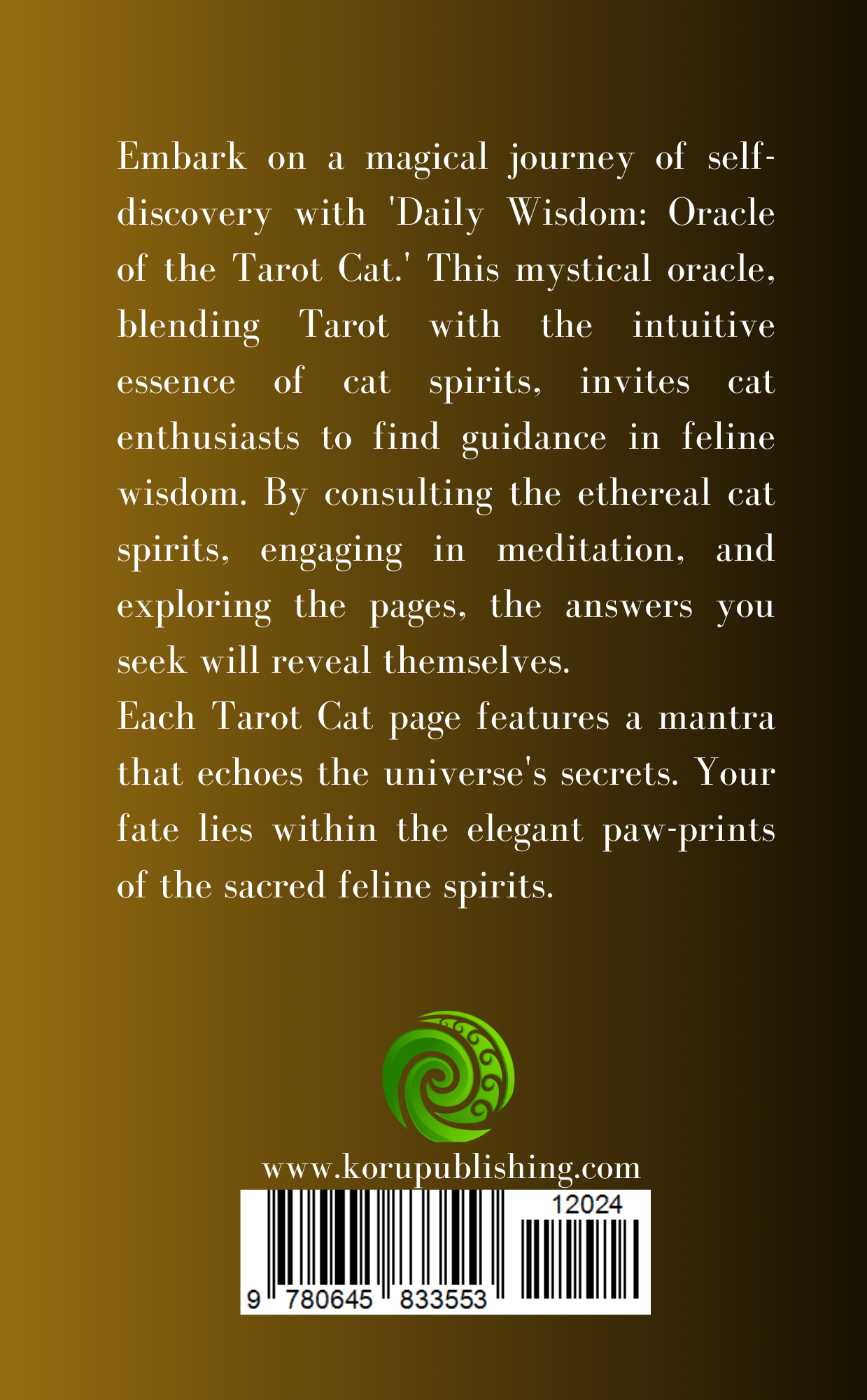 Embark on a magical journey of self-discovery with 'Daily Wisdom: Oracle of the Tarot Cat.' This mystical oracle, blending Tarot with the intuitive essence of cat spirits, invites cat enthusiasts to find guidance in feline wisdom. By consulting the ethereal cat spirits, engaging in meditation, and exploring the pages, the answers you seek will reveal themselves.

Each Tarot Cat page features a mantra that echoes the universe's secrets. Your fate lies within the elegant paw-prints of the sacred feline spirits.

www.korupublishing.com

12024

9 780645 833553